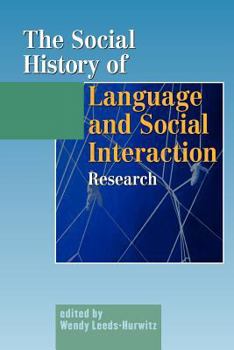 The Social History of

Language and Social Interaction

Research

edited by
Wendy Leeds-Hurwitz